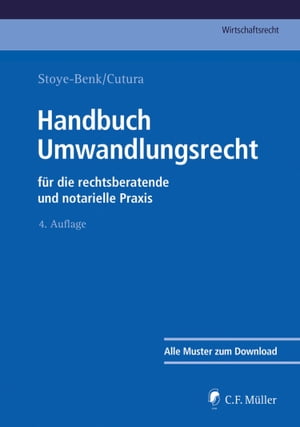 Wirtschaftsrecht

Stoye-Benk/Cutura

Handbuch Umwandlungsrecht

für die rechtsberatende und notarielle Praxis

4. Auflage

Alle Muster zum Download

C.F. Müller